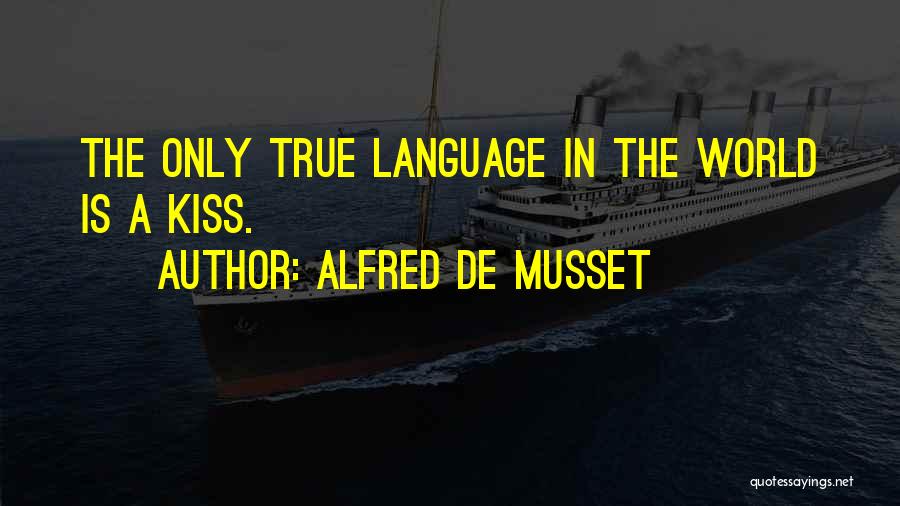 THE ONLY TRUE LANGUAGE IN THE WORLD IS A KISS.

AUTHOR: ALFRED DE MUSSET

quotessayings.net